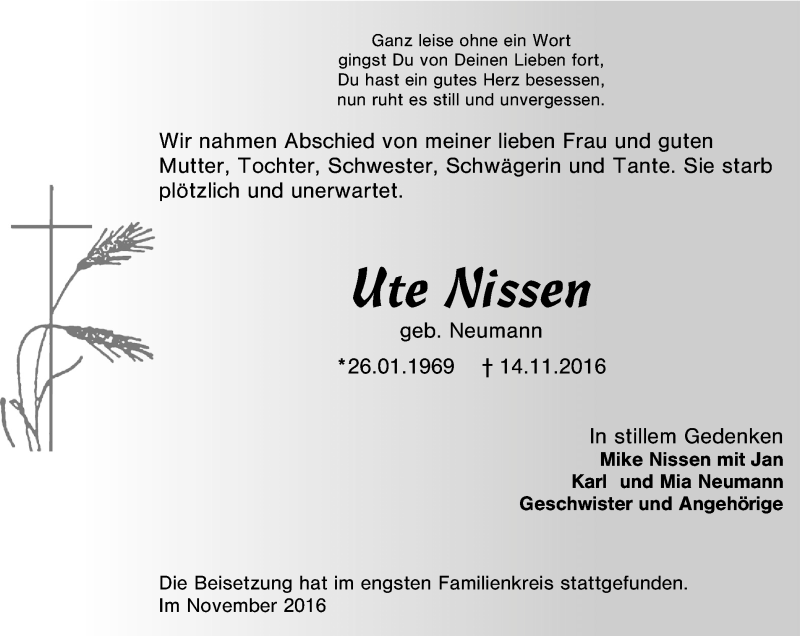 Ganz leise ohne ein Wort
gingst Du von Deinen Lieben fort,
Du hast ein gutes Herz besessen,
nun ruht es still und unvergessen.

Wir nahmen Abschied von meiner lieben Frau und guten Mutter, Tochter, Schwester, Schwägerin und Tante. Sie starb plötzlich und unerwartet.

Ute Nissen
geb. Neumann

*26.01.1969 † 14.11.2016

In stillem Gedenken
Mike Nissen mit Jan
Karl und Mia Neumann
Geschwister und Angehörige

Die Beisetzung hat im engsten Familienkreis stattgefunden.
Im November 2016